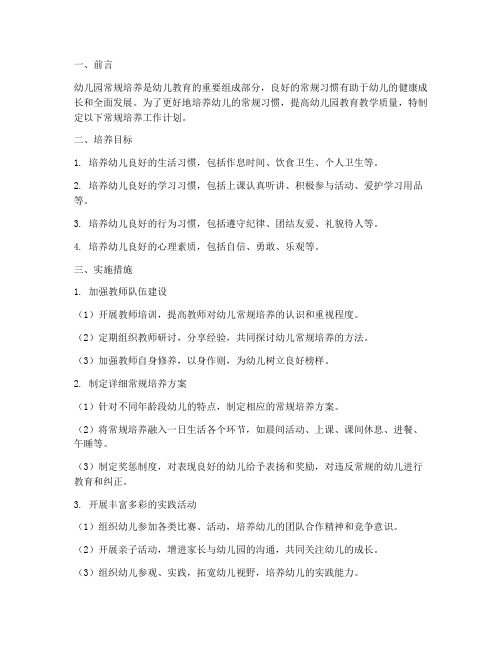 一、前言

幼儿园常规培养是幼儿教育的重要组成部分，良好的常规习惯有助于幼儿的健康成长和全面发展。为了更好地培养幼儿的常规习惯，提高幼儿园教育教学质量，特制定以下常规培养工作计划。

二、培养目标

1. 培养幼儿良好的生活习惯，包括作息时间、饮食卫生、个人卫生等。

2. 培养幼儿良好的学习习惯，包括上课认真听讲、积极参与活动、爱护学习用品等。

3. 培养幼儿良好的行为习惯，包括遵守纪律、团结友爱、礼貌待人等。

4. 培养幼儿良好的心理素质，包括自信、勇敢、乐观等。

三、实施措施

1. 加强教师队伍建设

（1）开展教师培训，提高教师对幼儿常规培养的认识和重视程度。

（2）定期组织教师研讨，分享经验，共同探讨幼儿常规培养的方法。

（3）加强教师自身修养，以身作则，为幼儿树立良好榜样。

2. 制定详细常规培养方案

（1）针对不同年龄段幼儿的特点，制定相应的常规培养方案。

（2）将常规培养融入一日生活各个环节，如晨间活动、上课、课间休息、进餐、午睡等。

（3）制定奖惩制度，对表现良好的幼儿给予表扬和奖励，对违反常规的幼儿进行教育和纠正。

3. 开展丰富多彩的实践活动

（1）组织幼儿参加各类比赛、活动，培养幼儿的团队合作精神和竞争意识。

（2）开展亲子活动，增进家长与幼儿园的沟通，共同关注幼儿的成长。

（3）组织幼儿参观、实践，拓宽幼儿视野，培养幼儿的实践能力。